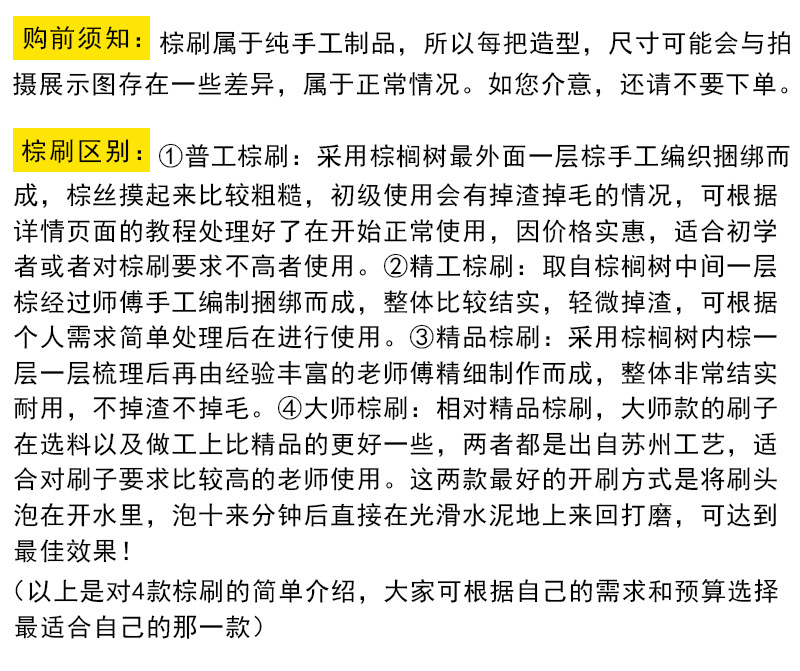 购前须知：棕刷属于纯手工制品，所以每把造型，尺寸可能会与拍摄展示图存在一些差异，属于正常情况。如您介意，还请不要下单。

棕刷区别：①普工棕刷：采用棕榈树最外面一层棕手工编织捆绑而成，棕丝摸起来比较粗糙，初级使用会有掉渣掉毛的情况，可根据详情页面的教程处理好了在开始正常使用，因价格实惠，适合初学者或者对棕刷要求不高者使用。②精工棕刷：取自棕榈树中间一层棕经过师傅手工编制捆绑而成，整体比较结实，轻微掉渣，可根据个人需求简单处理后在进行使用。③精品棕刷：采用棕榈树内棕一层一层梳理后再由经验丰富的老师傅精细制作而成，整体非常结实耐用，不掉渣不掉毛。④大师棕刷：相对精品棕刷，大师款的刷子在选料以及做工上比精品的更好一些，两者都是出自苏州工艺，适合对刷子要求比较高的老师使用。这两款最好的开刷方式是将刷头泡在开水里，泡十来分钟后直接在光滑水泥地上来回打磨，可达到最佳效果！
（以上是对4款棕刷的简单介绍，大家可根据自己的需求和预算选择最适合自己的那一款）